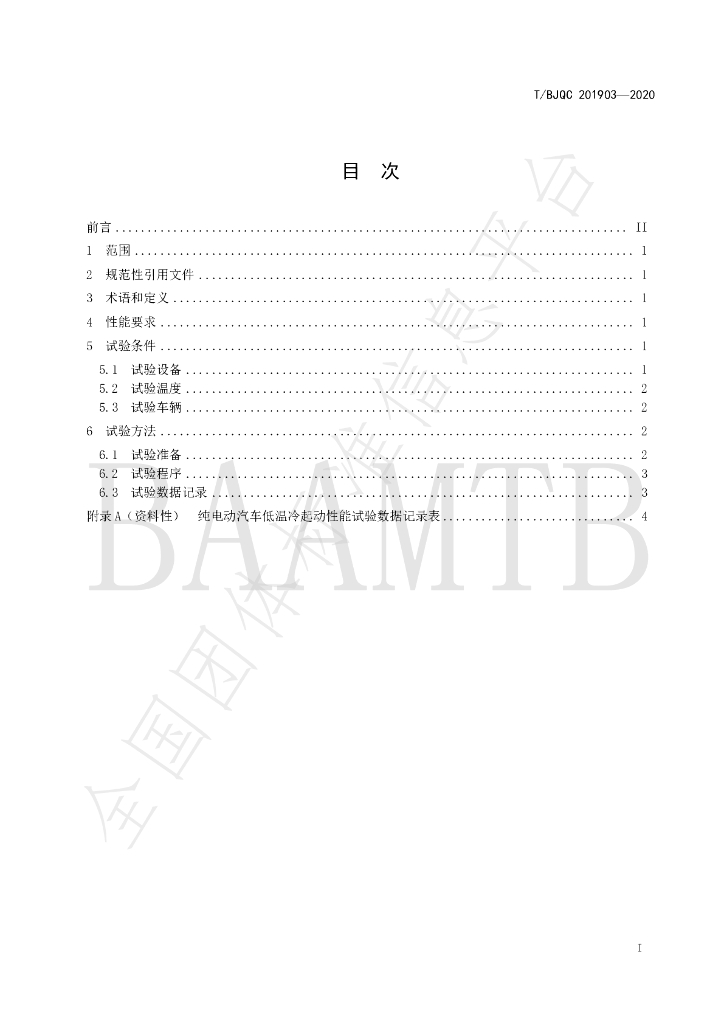 T/BJQC 201903—2020

目 次

前言 II
1 范围 1
2 规范性引用文件 1
3 术语和定义 1
4 性能要求 1
5 试验条件 1
5.1 试验设备 1
5.2 试验温度 2
5.3 试验车辆 2
6 试验方法 2
6.1 试验准备 2
6.2 试验程序 3
6.3 试验数据记录 3
附录A（资料性） 纯电动汽车低温冷起动性能试验数据记录表 4

I

BAAMTB

全国团体标准信息平台